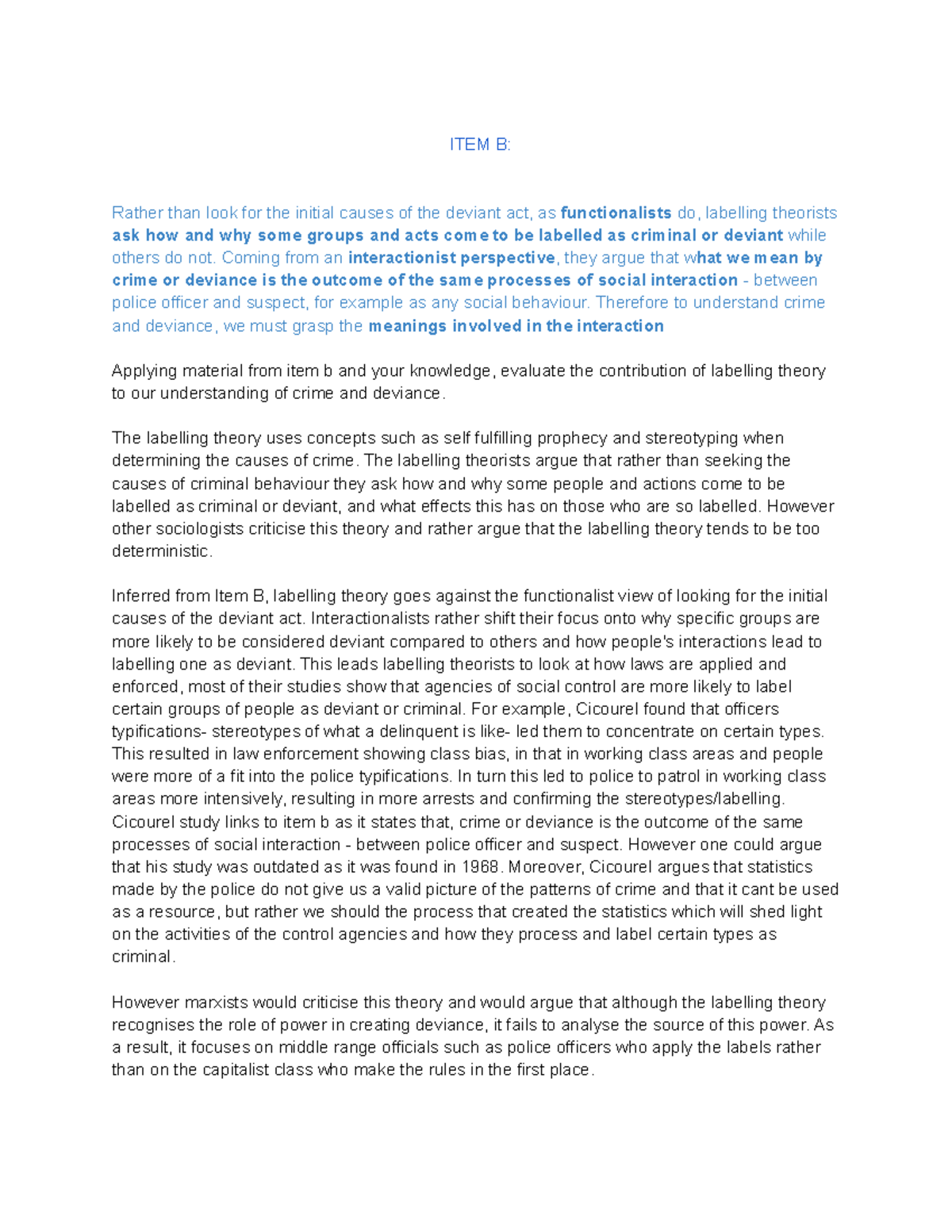 ITEM B:

Rather than look for the initial causes of the deviant act, as functionalists do, labelling theorists ask how and why some groups and acts come to be labelled as criminal or deviant while others do not. Coming from an interactionist perspective, they argue that what we mean by crime or deviance is the outcome of the same processes of social interaction - between police officer and suspect, for example as any social behaviour. Therefore to understand crime and deviance, we must grasp the meanings involved in the interaction

Applying material from item b and your knowledge, evaluate the contribution of labelling theory to our understanding of crime and deviance.

The labelling theory uses concepts such as self fulfilling prophecy and stereotyping when determining the causes of crime. The labelling theorists argue that rather than seeking the causes of criminal behaviour they ask how and why some people and actions come to be labelled as criminal or deviant, and what effects this has on those who are so labelled. However other sociologists criticise this theory and rather argue that the labelling theory tends to be too deterministic.

Inferred from Item B, labelling theory goes against the functionalist view of looking for the initial causes of the deviant act. Interactionalists rather shift their focus onto why specific groups are more likely to be considered deviant compared to others and how people's interactions lead to labelling one as deviant. This leads labelling theorists to look at how laws are applied and enforced, most of their studies show that agencies of social control are more likely to label certain groups of people as deviant or criminal. For example, Cicourel found that officers typifications- stereotypes of what a delinquent is like- led them to concentrate on certain types. This resulted in law enforcement showing class bias, in that in working class areas and people were more of a fit into the police typifications. In turn this led to police to patrol in working class areas more intensively, resulting in more arrests and confirming the stereotypes/labelling. Cicourel study links to item b as it states that, crime or deviance is the outcome of the same processes of social interaction - between police officer and suspect. However one could argue that his study was outdated as it was found in 1968. Moreover, Cicourel argues that statistics made by the police do not give us a valid picture of the patterns of crime and that it cant be used as a resource, but rather we should the process that created the statistics which will shed light on the activities of the control agencies and how they process and label certain types as criminal.

However marxists would criticise this theory and would argue that although the labelling theory recognises the role of power in creating deviance, it fails to analyse the source of this power. As a result, it focuses on middle range officials such as police officers who apply the labels rather than on the capitalist class who make the rules in the first place.